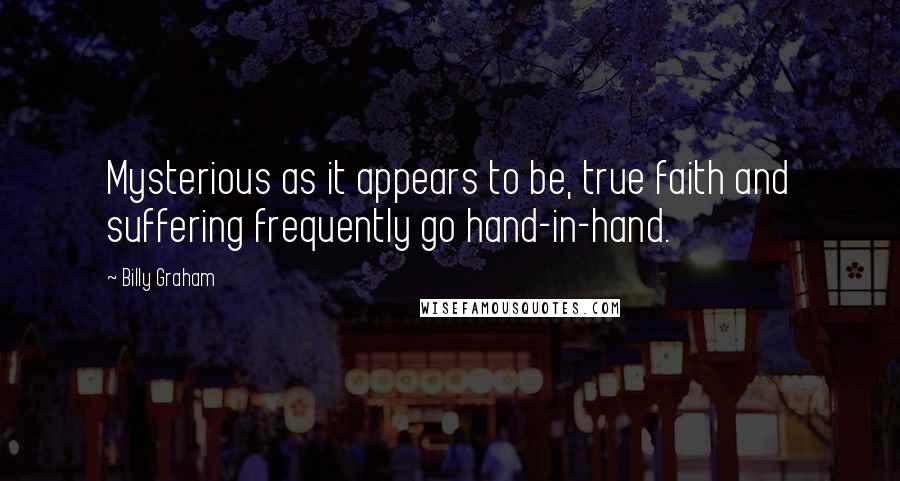 Mysterious as it appears to be, true faith and suffering frequently go hand-in-hand.

~ Billy Graham

WISEFAMOUSQUOTES.COM